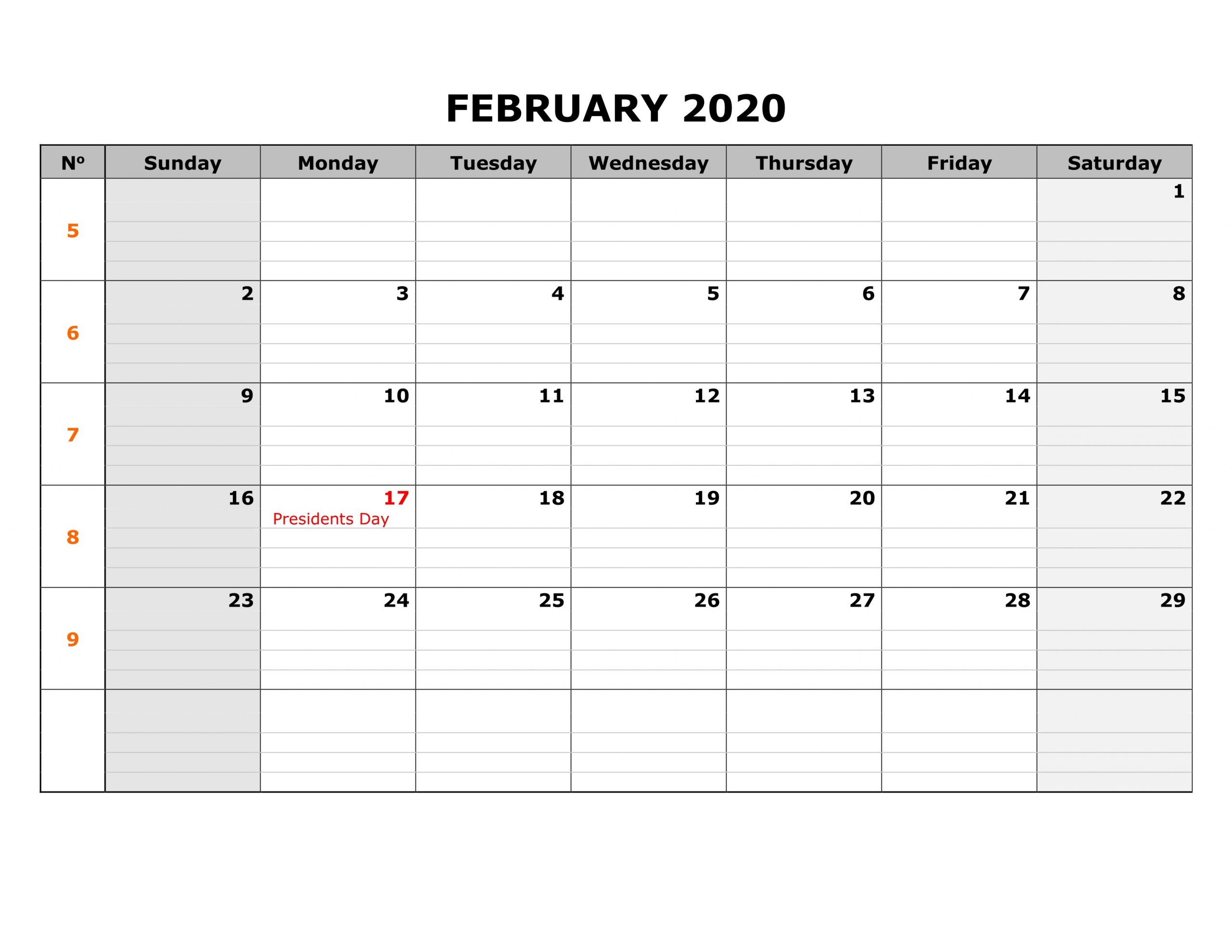 FEBRUARY 2020

| Nº | Sunday | Monday | Tuesday | Wednesday | Thursday | Friday | Saturday |
|---|---|---|---|---|---|---|---|
| 5 | | | | | | | 1 |
| 6 | 2 | 3 | 4 | 5 | 6 | 7 | 8 |
| 7 | 9 | 10 | 11 | 12 | 13 | 14 | 15 |
| 8 | 16 | 17 Presidents Day | 18 | 19 | 20 | 21 | 22 |
| 9 | 23 | 24 | 25 | 26 | 27 | 28 | 29 |
| | | | | | | | |